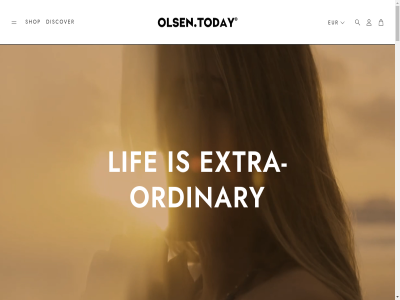 SHOP DISCOVER

OLSEN.TODAY®

EUR

LIFE IS EXTRA-ORDINARY